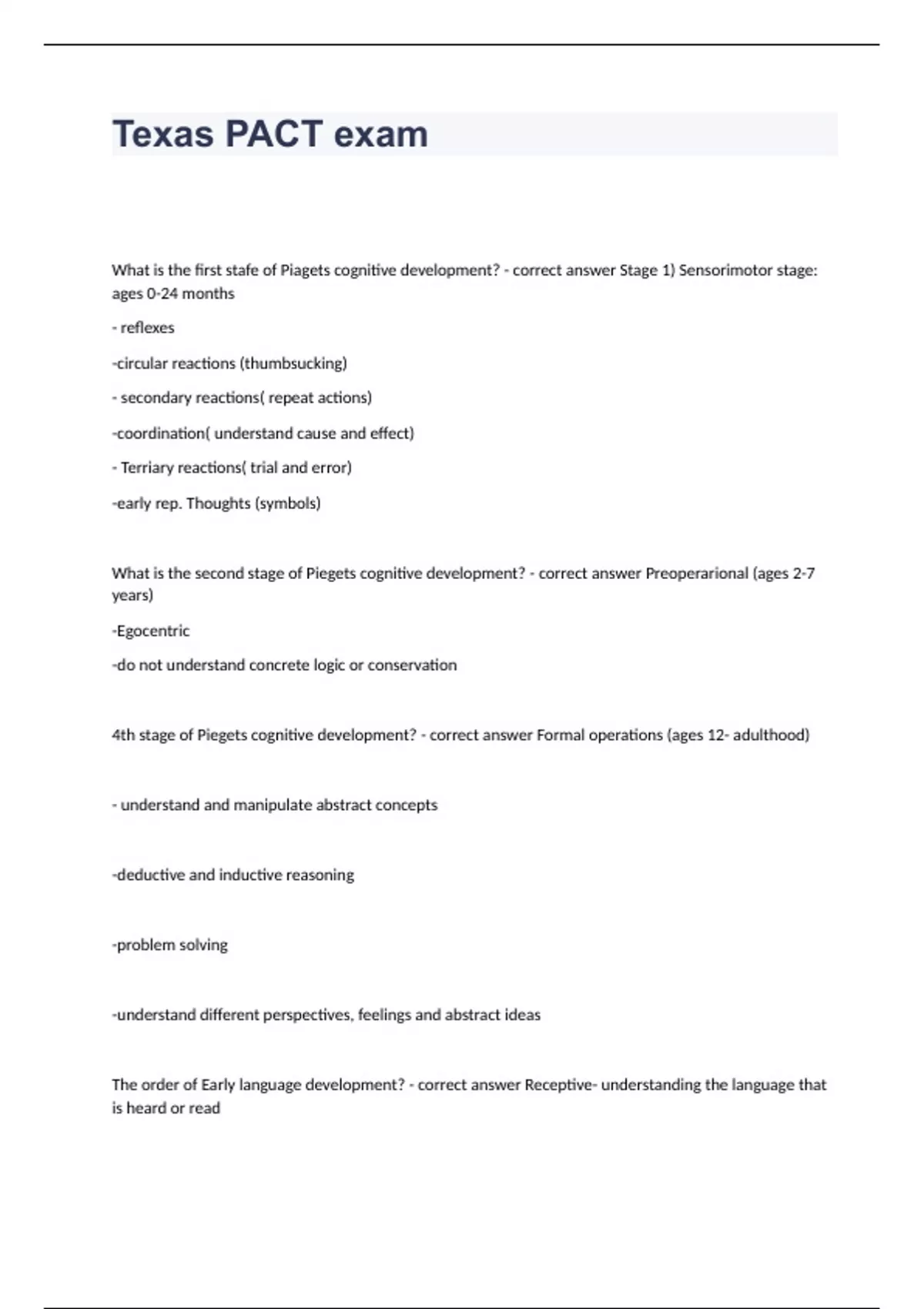 Texas PACT exam

What is the first stafe of Piagets cognitive development? - correct answer Stage 1) Sensorimotor stage: ages 0-24 months

- reflexes

-circular reactions (thumbsucking)

- secondary reactions( repeat actions)

-coordination( understand cause and effect)

- Terriary reactions( trial and error)

-early rep. Thoughts (symbols)

What is the second stage of Piegets cognitive development? - correct answer Preoperarional (ages 2-7 years)

-Egocentric

-do not understand concrete logic or conservation

4th stage of Piegets cognitive development? - correct answer Formal operations (ages 12- adulthood)

- understand and manipulate abstract concepts

-deductive and inductive reasoning

-problem solving

-understand different perspectives, feelings and abstract ideas

The order of Early language development? - correct answer Receptive- understanding the language that is heard or read